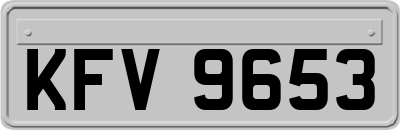 KFV 9653